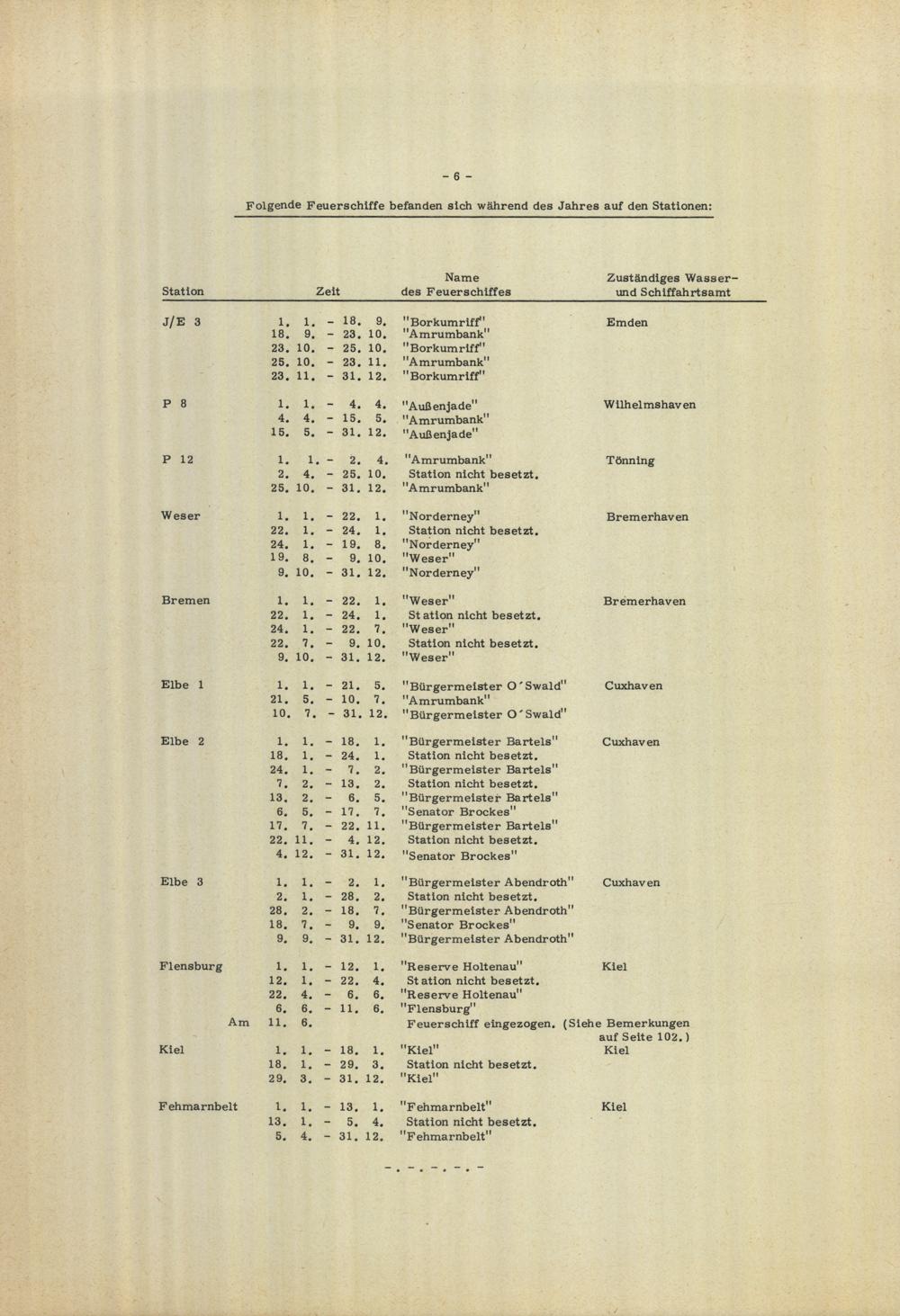 - 6 -

Folgende Feuerschiffe befanden sich während des Jahres auf den Stationen:

| Station | Zeit | Name des Feuerschiffes | Zuständiges Wasser- und Schiffahrtsamt |
|---|---|---|---|
| J/E 3 | 1. 1. - 18. 9. | "Borkumriff" | Emden |
| | 18. 9. - 23. 10. | "Amrumbank" | |
| | 23. 10. - 25. 10. | "Borkumriff" | |
| | 25. 10. - 23. 11. | "Amrumbank" | |
| | 23. 11. - 31. 12. | "Borkumriff" | |
| P 8 | 1. 1. - 4. 4. | "Außenjade" | Wilhelmshaven |
| | 4. 4. - 15. 5. | "Amrumbank" | |
| | 15. 5. - 31. 12. | "Außenjade" | |
| P 12 | 1. 1. - 2. 4. | "Amrumbank" | Tönning |
| | 2. 4. - 25. 10. | Station nicht besetzt. | |
| | 25. 10. - 31. 12. | "Amrumbank" | |
| Weser | 1. 1. - 22. 1. | "Norderney" | Bremerhaven |
| | 22. 1. - 24. 1. | Station nicht besetzt. | |
| | 24. 1. - 19. 8. | "Norderney" | |
| | 19. 8. - 9. 10. | "Weser" | |
| | 9. 10. - 31. 12. | "Norderney" | |
| Bremen | 1. 1. - 22. 1. | "Weser" | Bremerhaven |
| | 22. 1. - 24. 1. | Station nicht besetzt. | |
| | 24. 1. - 22. 7. | "Weser" | |
| | 22. 7. - 9. 10. | Station nicht besetzt. | |
| | 9. 10. - 31. 12. | "Weser" | |
| Elbe 1 | 1. 1. - 21. 5. | "Bürgermeister O'Swald" | Cuxhaven |
| | 21. 5. - 10. 7. | "Amrumbank" | |
| | 10. 7. - 31. 12. | "Bürgermeister O'Swald" | |
| Elbe 2 | 1. 1. - 18. 1. | "Bürgermeister Bartels" | Cuxhaven |
| | 18. 1. - 24. 1. | Station nicht besetzt. | |
| | 24. 1. - 7. 2. | "Bürgermeister Bartels" | |
| | 7. 2. - 13. 2. | Station nicht besetzt. | |
| | 13. 2. - 6. 5. | "Bürgermeister Bartels" | |
| | 6. 5. - 17. 7. | "Senator Brockes" | |
| | 17. 7. - 22. 11. | "Bürgermeister Bartels" | |
| | 22. 11. - 4. 12. | Station nicht besetzt. | |
| | 4. 12. - 31. 12. | "Senator Brockes" | |
| Elbe 3 | 1. 1. - 2. 1. | "Bürgermeister Abendroth" | Cuxhaven |
| | 2. 1. - 28. 2. | Station nicht besetzt. | |
| | 28. 2. - 18. 7. | "Bürgermeister Abendroth" | |
| | 18. 7. - 9. 9. | "Senator Brockes" | |
| | 9. 9. - 31. 12. | "Bürgermeister Abendroth" | |
| Flensburg | 1. 1. - 12. 1. | "Reserve Holtenau" | Kiel |
| | 12. 1. - 22. 4. | Station nicht besetzt. | |
| | 22. 4. - 6. 6. | "Reserve Holtenau" | |
| | 6. 6. - 11. 6. | "Flensburg" | |
| Am | 11. 6. | Feuerschiff eingezogen. (Siehe Bemerkungen auf Seite 102.) | |
| Kiel | 1. 1. - 18. 1. | "Kiel" | Kiel |
| | 18. 1. - 29. 3. | Station nicht besetzt. | |
| | 29. 3. - 31. 12. | "Kiel" | |
| Fehmarnbelt | 1. 1. - 13. 1. | "Fehmarnbelt" | Kiel |
| | 13. 1. - 5. 4. | Station nicht besetzt. | |
| | 5. 4. - 31. 12. | "Fehmarnbelt" | |

-.-.-.-.-